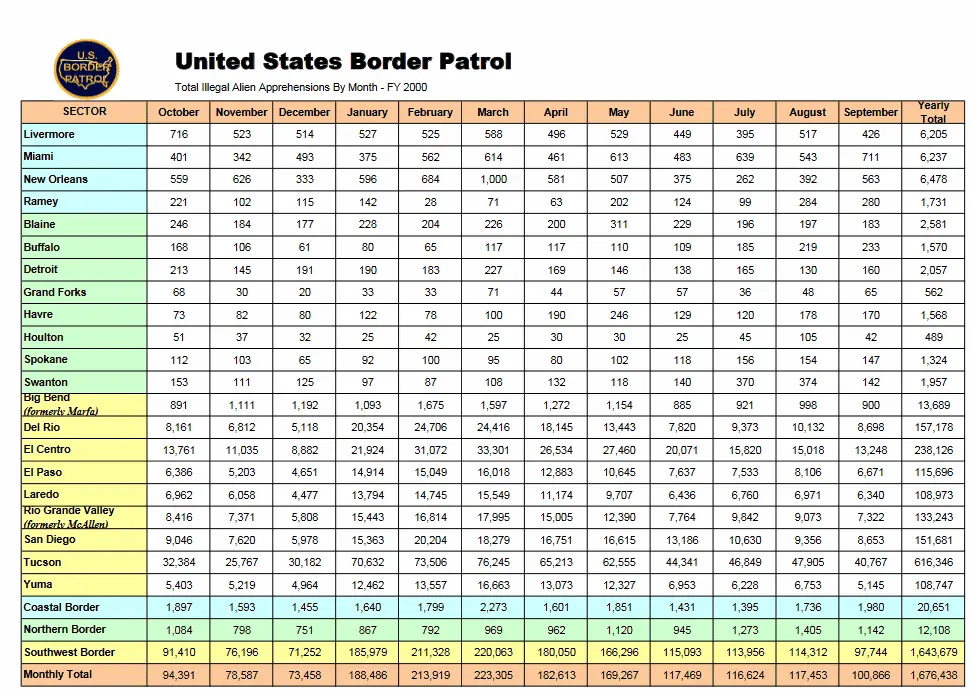 U.S. BORDER PATROL

United States Border Patrol

Total Illegal Alien Apprehensions By Month - FY 2000

| SECTOR | October | November | December | January | February | March | April | May | June | July | August | September | Yearly Total |
|---|---|---|---|---|---|---|---|---|---|---|---|---|---|
| Livermore | 716 | 523 | 514 | 527 | 525 | 588 | 496 | 529 | 449 | 395 | 517 | 426 | 6,205 |
| Miami | 401 | 342 | 493 | 375 | 562 | 614 | 461 | 613 | 483 | 639 | 543 | 711 | 6,237 |
| New Orleans | 559 | 626 | 333 | 596 | 684 | 1,000 | 581 | 507 | 375 | 262 | 392 | 563 | 6,478 |
| Ramey | 221 | 102 | 115 | 142 | 28 | 71 | 63 | 202 | 124 | 99 | 284 | 280 | 1,731 |
| Blaine | 246 | 184 | 177 | 228 | 204 | 226 | 200 | 311 | 229 | 196 | 197 | 183 | 2,581 |
| Buffalo | 168 | 106 | 61 | 80 | 65 | 117 | 117 | 110 | 109 | 185 | 219 | 233 | 1,570 |
| Detroit | 213 | 145 | 191 | 190 | 183 | 227 | 169 | 146 | 138 | 165 | 130 | 160 | 2,057 |
| Grand Forks | 68 | 30 | 20 | 33 | 33 | 71 | 44 | 57 | 57 | 36 | 48 | 65 | 562 |
| Havre | 73 | 82 | 80 | 122 | 78 | 100 | 190 | 246 | 129 | 120 | 178 | 170 | 1,568 |
| Houlton | 51 | 37 | 32 | 25 | 42 | 25 | 30 | 30 | 25 | 45 | 105 | 42 | 489 |
| Spokane | 112 | 103 | 65 | 92 | 100 | 95 | 80 | 102 | 118 | 156 | 154 | 147 | 1,324 |
| Swanton | 153 | 111 | 125 | 97 | 87 | 108 | 132 | 118 | 140 | 370 | 374 | 142 | 1,957 |
| Big Bend (formerly Marfa) | 891 | 1,111 | 1,192 | 1,093 | 1,675 | 1,597 | 1,272 | 1,154 | 885 | 921 | 998 | 900 | 13,689 |
| Del Rio | 8,161 | 6,812 | 5,118 | 20,354 | 24,706 | 24,416 | 18,145 | 13,443 | 7,820 | 9,373 | 10,132 | 8,698 | 157,178 |
| El Centro | 13,761 | 11,035 | 8,882 | 21,924 | 31,072 | 33,301 | 26,534 | 27,460 | 20,071 | 15,820 | 15,018 | 13,248 | 238,126 |
| El Paso | 6,386 | 5,203 | 4,651 | 14,914 | 15,049 | 16,018 | 12,883 | 10,645 | 7,637 | 7,533 | 8,106 | 6,671 | 115,696 |
| Laredo | 6,962 | 6,058 | 4,477 | 13,794 | 14,745 | 15,549 | 11,174 | 9,707 | 6,436 | 6,760 | 6,971 | 6,340 | 108,973 |
| Rio Grande Valley (formerly McAllen) | 8,416 | 7,371 | 5,808 | 15,443 | 16,814 | 17,995 | 15,005 | 12,390 | 7,764 | 9,842 | 9,073 | 7,322 | 133,243 |
| San Diego | 9,046 | 7,620 | 5,978 | 15,363 | 20,204 | 18,279 | 16,751 | 16,615 | 13,186 | 10,630 | 9,356 | 8,653 | 151,681 |
| Tucson | 32,384 | 25,767 | 30,182 | 70,632 | 73,506 | 76,245 | 65,213 | 62,555 | 44,341 | 46,849 | 47,905 | 40,767 | 616,346 |
| Yuma | 5,403 | 5,219 | 4,964 | 12,462 | 13,557 | 16,663 | 13,073 | 12,327 | 6,953 | 6,228 | 6,753 | 5,145 | 108,747 |
| Coastal Border | 1,897 | 1,593 | 1,455 | 1,640 | 1,799 | 2,273 | 1,601 | 1,851 | 1,431 | 1,395 | 1,736 | 1,980 | 20,651 |
| Northern Border | 1,084 | 798 | 751 | 867 | 792 | 969 | 962 | 1,120 | 945 | 1,273 | 1,405 | 1,142 | 12,108 |
| Southwest Border | 91,410 | 76,196 | 71,252 | 185,979 | 211,328 | 220,063 | 180,050 | 166,296 | 115,093 | 113,956 | 114,312 | 97,744 | 1,643,679 |
| Monthly Total | 94,391 | 78,587 | 73,458 | 188,486 | 213,919 | 223,305 | 182,613 | 169,267 | 117,469 | 116,624 | 117,453 | 100,866 | 1,676,438 |